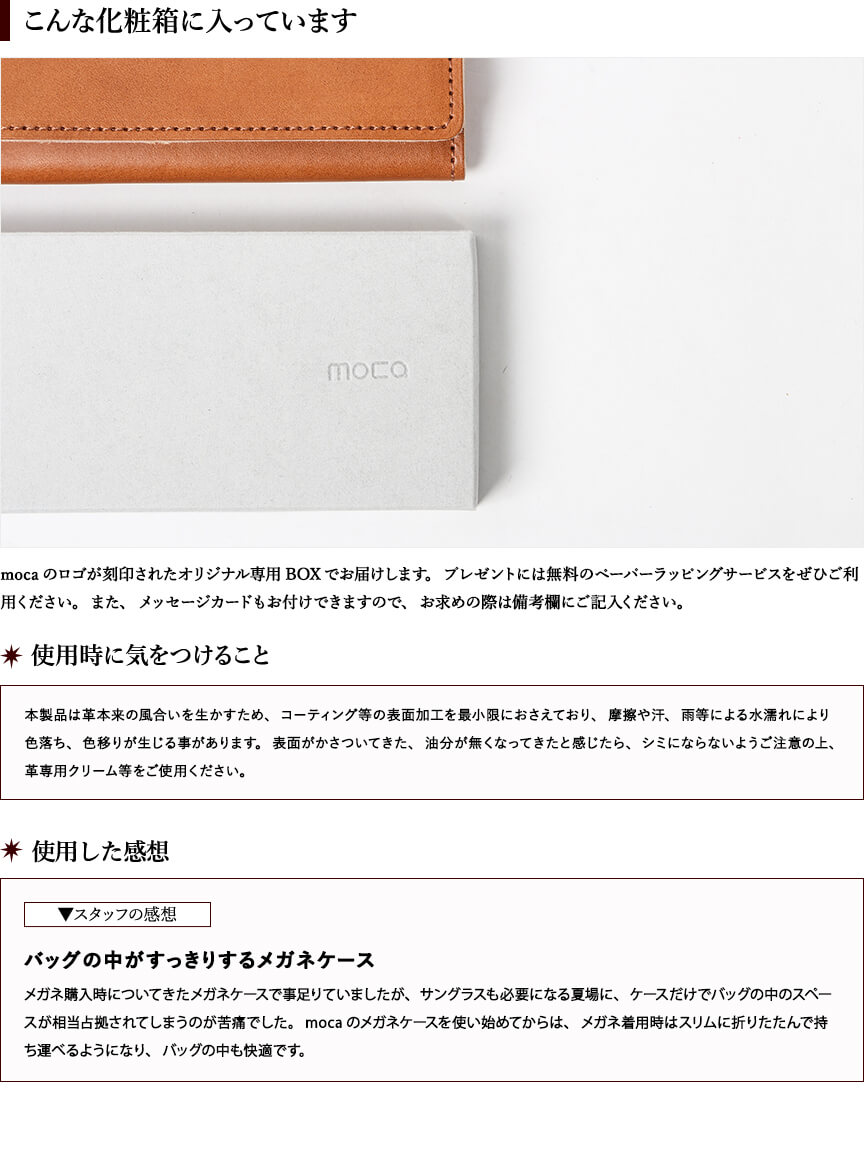 こんな化粧箱に入っています

moca

mocaのロゴが刻印されたオリジナル専用BOXでお届けします。プレゼントには無料のペーパーラッピングサービスをぜひご利用ください。また、メッセージカードもお付けできますので、お求めの際は備考欄にご記入ください。

使用時に気をつけること

本製品は革本来の風合いを生かすため、コーティング等の表面加工を最小限におさえており、摩擦や汗、雨等による水濡れにより色落ち、色移りが生じる事があります。表面がかさついてきた、油分が無くなってきたと感じたら、シミにならないようご注意の上、革専用クリーム等をご使用ください。

使用した感想

▼スタッフの感想

バッグの中がすっきりするメガネケース

メガネ購入時についてきたメガネケースで事足りていましたが、サングラスも必要になる夏場に、ケースだけでバッグの中のスペースが相当占拠されてしまうのが苦痛でした。mocaのメガネケースを使い始めてからは、メガネ着用時はスリムに折りたたんで持ち運べるようになり、バッグの中も快適です。